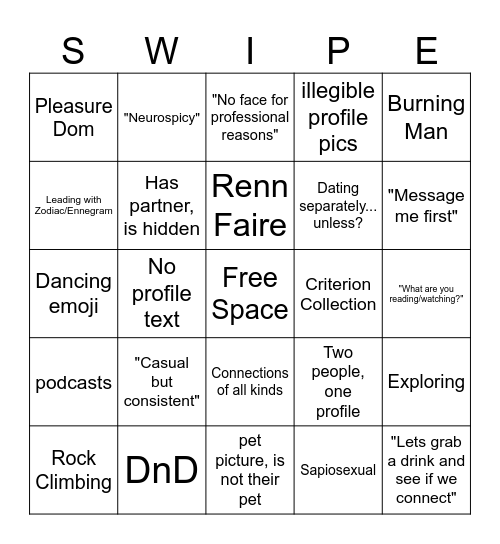 | S | W | I | P | E |
|---|---|---|---|---|
| Pleasure Dom | "Neurospicy" | "No face for professional reasons" | illegible profile pics | Burning Man |
| Leading with Zodiac/Ennegram | Has partner, is hidden | Renn Faire | Dating separately... unless? | "Message me first" |
| Dancing emoji | No profile text | Free Space | Criterion Collection | "What are you reading/watching?" |
| podcasts | "Casual but consistent" | Connections of all kinds | Two people, one profile | Exploring |
| Rock Climbing | DnD | pet picture, is not their pet | Sapiosexual | "Lets grab a drink and see if we connect" |